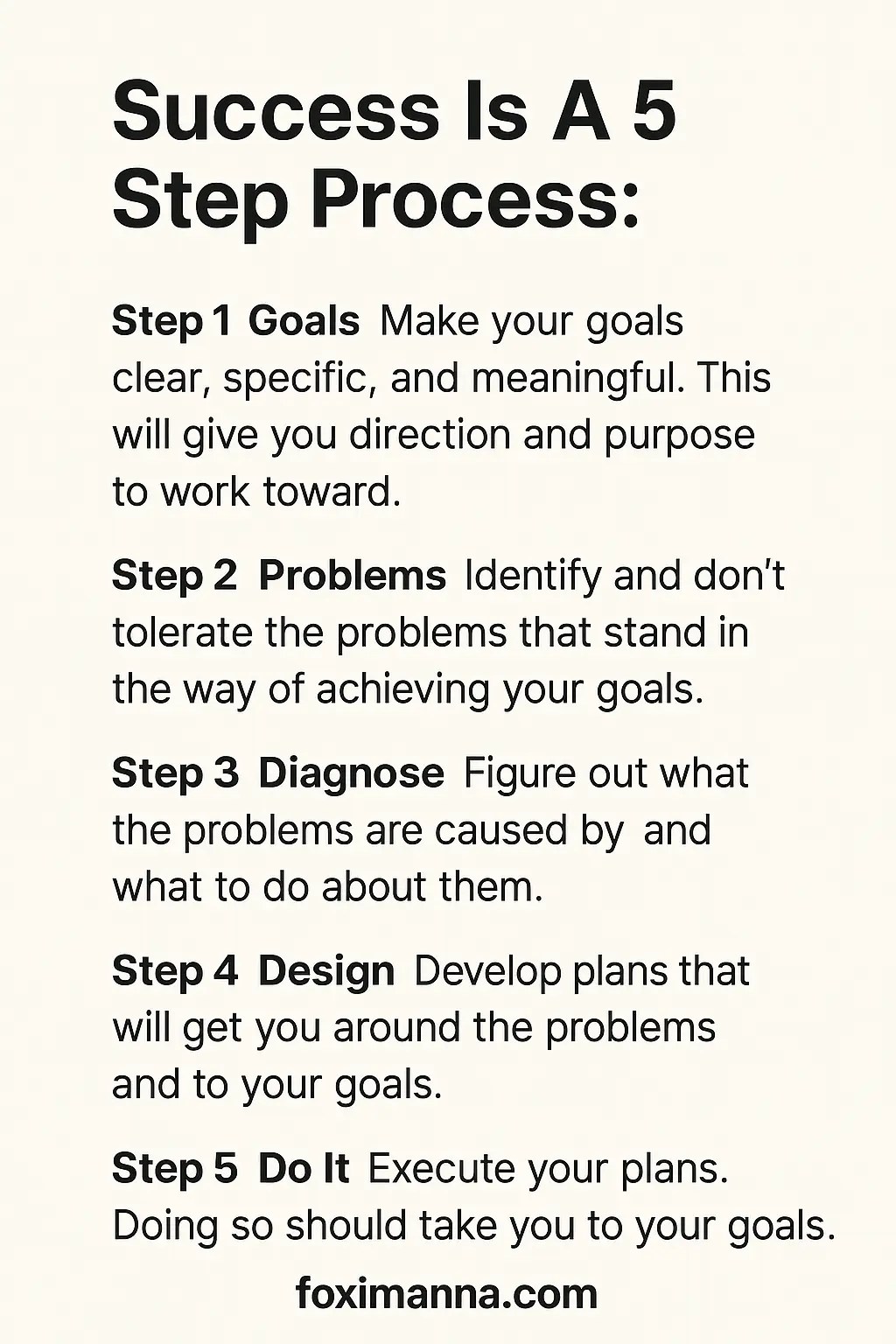 Success Is A 5 Step Process:

Step 1 Goals Make your goals clear, specific, and meaningful. This will give you direction and purpose to work toward.

Step 2 Problems Identify and don't tolerate the problems that stand in the way of achieving your goals.

Step 3 Diagnose Figure out what the problems are caused by and what to do about them.

Step 4 Design Develop plans that will get you around the problems and to your goals.

Step 5 Do It Execute your plans. Doing so should take you to your goals.

foximanna.com